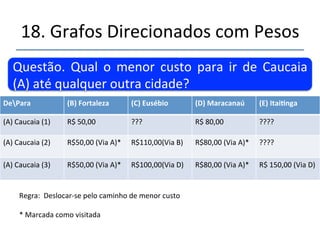 18. Grafos Direcionados com Pesos

Questão. Qual o menor custo para ir de Caucaia (A) até qualquer outra cidade?

| De\Para | (B) Fortaleza | (C) Eusébio | (D) Maracanaú | (E) Itaitinga |
|---|---|---|---|---|
| (A) Caucaia (1) | R$ 50,00 | ??? | R$ 80,00 | ???? |
| (A) Caucaia (2) | R$50,00 (Via A)* | R$110,00(Via B) | R$80,00 (Via A)* | ???? |
| (A) Caucaia (3) | R$50,00 (Via A)* | R$100,00(Via D) | R$80,00 (Via A)* | R$ 150,00 (Via D) |

Regra: Deslocar-se pelo caminho de menor custo

* Marcada como visitada